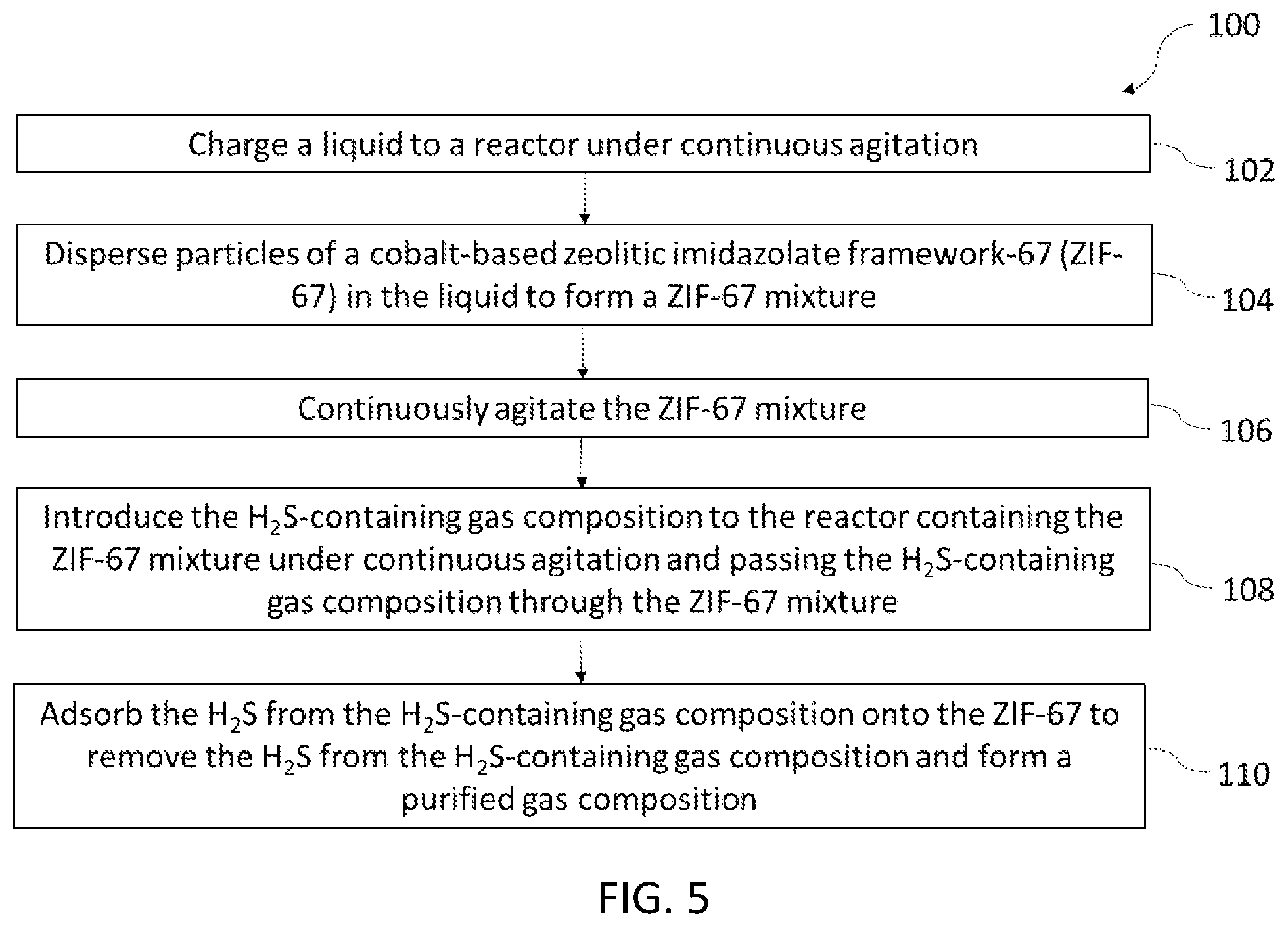 100

Charge a liquid to a reactor under continuous agitation

102

Disperse particles of a cobalt-based zeolitic imidazolate framework-67 (ZIF-67) in the liquid to form a ZIF-67 mixture

104

Continuously agitate the ZIF-67 mixture

106

Introduce the $H_2S$-containing gas composition to the reactor containing the ZIF-67 mixture under continuous agitation and passing the $H_2S$-containing gas composition through the ZIF-67 mixture

108

Adsorb the $H_2S$ from the $H_2S$-containing gas composition onto the ZIF-67 to remove the $H_2S$ from the $H_2S$-containing gas composition and form a purified gas composition

110

FIG. 5